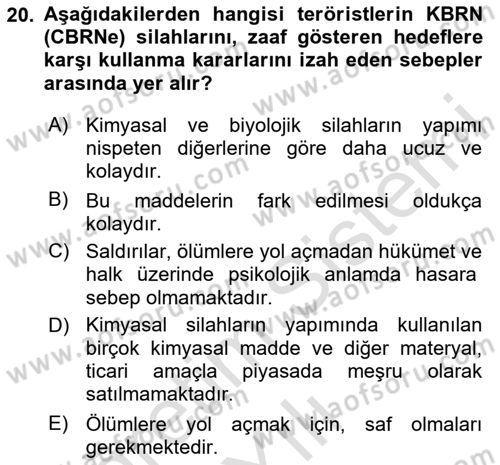 20. Aşağıdakilerden hangisi teröristlerin KBRN (CBRNe) silahlarını, zaaf gösteren hedeflere karşı kullanma kararlarını izah eden sebepler arasında yer alır?

A) Kimyasal ve biyolojik silahların yapımı nispeten diğerlerine göre daha ucuz ve kolaydır.

B) Bu maddelerin fark edilmesi oldukça kolaydır.

C) Saldırılar, ölümlere yol açmadan hükümet ve halk üzerinde psikolojik anlamda hasara sebep olmamaktadır.

D) Kimyasal silahların yapımında kullanılan birçok kimyasal madde ve diğer materyal, ticari amaçla piyasada meşru olarak satılmamaktadır.

E) Ölümlere yol açmak için, saf olmaları gerekmektedir.

www.aofsoru.com